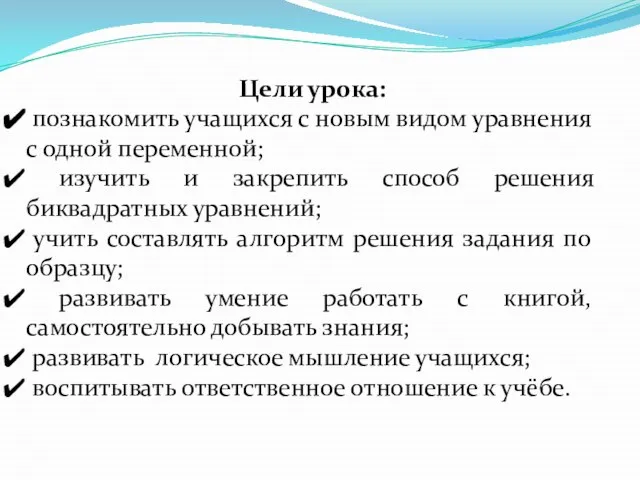 Цели урока:
✔ познакомить учащихся с новым видом уравнения с одной переменной;
✔ изучить и закрепить способ решения биквадратных уравнений;
✔ учить составлять алгоритм решения задания по образцу;
✔ развивать умение работать с книгой, самостоятельно добывать знания;
✔ развивать логическое мышление учащихся;
✔ воспитывать ответственное отношение к учёбе.